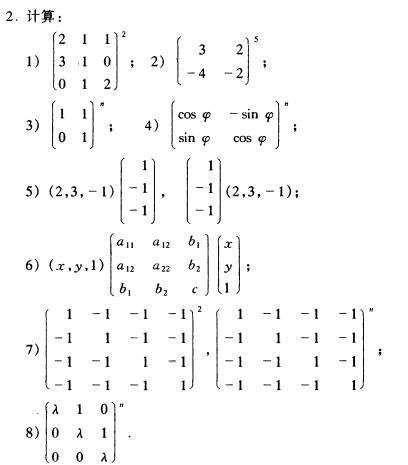 2. 计算:

1) $\begin{pmatrix} 2 & 1 & 1 \\ 3 & 1 & 0 \\ 0 & 1 & 2 \end{pmatrix}^2$; 2) $\begin{pmatrix} 3 & 2 \\ -4 & -2 \end{pmatrix}^5$;

3) $\begin{pmatrix} 1 & 1 \\ 0 & 1 \end{pmatrix}^n$; 4) $\begin{pmatrix} \cos\varphi & -\sin\varphi \\ \sin\varphi & \cos\varphi \end{pmatrix}^n$;

5) $(2,3,-1)\begin{pmatrix} 1 \\ -1 \\ -1 \end{pmatrix}$, $\begin{pmatrix} 1 \\ -1 \\ -1 \end{pmatrix}(2,3,-1)$;

6) $(x,y,1)\begin{pmatrix} a_{11} & a_{12} & b_1 \\ a_{12} & a_{22} & b_2 \\ b_1 & b_2 & c \end{pmatrix}\begin{pmatrix} x \\ y \\ 1 \end{pmatrix}$;

7) $\begin{pmatrix} 1 & -1 & -1 & -1 \\ -1 & 1 & -1 & -1 \\ -1 & -1 & 1 & -1 \\ -1 & -1 & -1 & 1 \end{pmatrix}^2$, $\begin{pmatrix} 1 & -1 & -1 & -1 \\ -1 & 1 & -1 & -1 \\ -1 & -1 & 1 & -1 \\ -1 & -1 & -1 & 1 \end{pmatrix}^n$;

8) $\begin{pmatrix} \lambda & 1 & 0 \\ 0 & \lambda & 1 \\ 0 & 0 & \lambda \end{pmatrix}^n$.